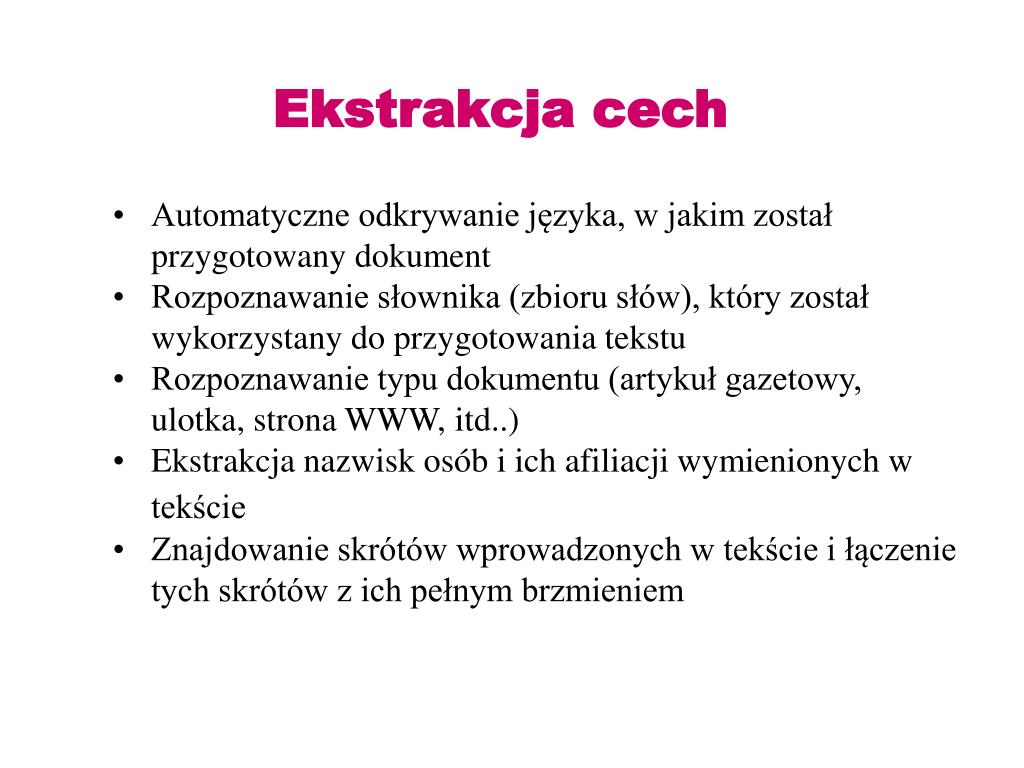 Ekstrakcja cech

• Automatyczne odkrywanie języka, w jakim został przygotowany dokument
• Rozpoznawanie słownika (zbioru słów), który został wykorzystany do przygotowania tekstu
• Rozpoznawanie typu dokumentu (artykuł gazetowy, ulotka, strona WWW, itd..)
• Ekstrakcja nazwisk osób i ich afiliacji wymienionych w tekście
• Znajdowanie skrótów wprowadzonych w tekście i łączenie tych skrótów z ich pełnym brzmieniem